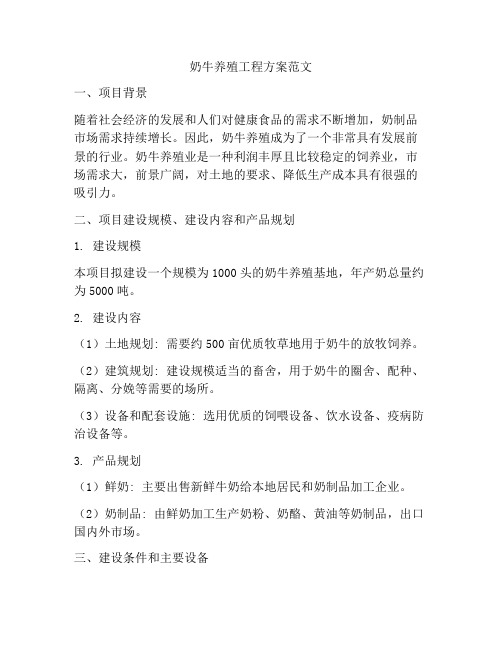 奶牛养殖工程方案范文

一、项目背景

随着社会经济的发展和人们对健康食品的需求不断增加，奶制品市场需求持续增长。因此，奶牛养殖成为了一个非常具有发展前景的行业。奶牛养殖业是一种利润丰厚且比较稳定的饲养业，市场需求大，前景广阔，对土地的要求、降低生产成本具有很强的吸引力。

二、项目建设规模、建设内容和产品规划

1. 建设规模

本项目拟建设一个规模为1000头的奶牛养殖基地，年产奶总量约为5000吨。

2. 建设内容

（1）土地规划：需要约500亩优质牧草地用于奶牛的放牧饲养。

（2）建筑规划：建设规模适当的畜舍，用于奶牛的圈舍、配种、隔离、分娩等需要的场所。

（3）设备和配套设施：选用优质的饲喂设备、饮水设备、疫病防治设备等。

3. 产品规划

（1）鲜奶：主要出售新鲜牛奶给本地居民和奶制品加工企业。

（2）奶制品：由鲜奶加工生产奶粉、奶酪、黄油等奶制品，出口国内外市场。

三、建设条件和主要设备